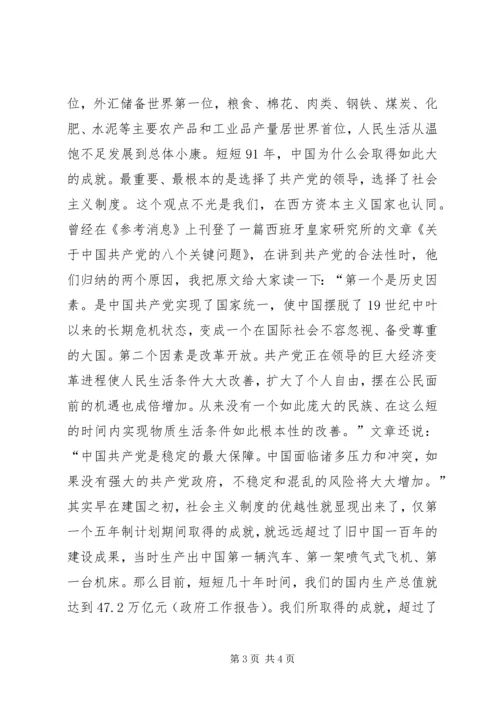 位，外汇储备世界第一位，粮食、棉花、肉类、钢铁、煤炭、化肥、水泥等主要农产品和工业品产量居世界首位，人民生活从温饱不足发展到总体小康。短短91年，中国为什么会取得如此大的成就。最重要、最根本的是选择了共产党的领导，选择了社会主义制度。这个观点不光是我们，在西方资本主义国家也认同。曾经在《参考消息》上刊登了一篇西班牙皇家研究所的文章《关于中国共产党的八个关键问题》，在讲到共产党的合法性时，他们归纳的两个原因，我把原文给大家读一下：“第一个是历史因素。是中国共产党实现了国家统一，使中国摆脱了19世纪中叶以来的长期危机状态，变成一个在国际社会不容忽视、备受尊重的大国。第二个因素是改革开放。共产党正在领导的巨大经济变革进程使人民生活条件大大改善，扩大了个人自由，摆在公民面前的机遇也成倍增加。从来没有一个如此庞大的民族、在这么短的时间内实现物质生活条件如此根本性的改善。”文章还说：“中国共产党是稳定的最大保障。中国面临诸多压力和冲突，如果没有强大的共产党政府，不稳定和混乱的风险将大大增加。”其实早在建国之初，社会主义制度的优越性就显现出来了，仅第一个五年制计划期间取得的成就，就远远超过了旧中国一百年的建设成果，当时生产出中国第一辆汽车、第一架喷气式飞机、第一台机床。那么目前，短短几十年时间，我们的国内生产总值就达到47.2万亿元（政府工作报告）。我们所取得的成就，超过了

第3页 共4页